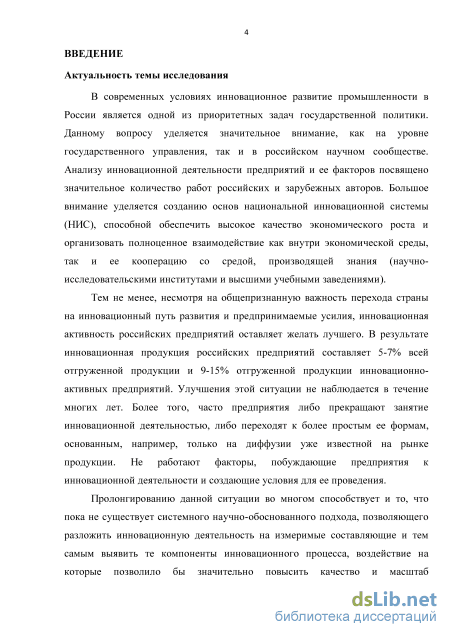 4

ВВЕДЕНИЕ

Актуальность темы исследования

В современных условиях инновационное развитие промышленности в России является одной из приоритетных задач государственной политики. Данному вопросу уделяется значительное внимание, как на уровне государственного управления, так и в российском научном сообществе. Анализу инновационной деятельности предприятий и ее факторов посвящено значительное количество работ российских и зарубежных авторов. Большое внимание уделяется созданию основ национальной инновационной системы (НИС), способной обеспечить высокое качество экономического роста и организовать полноценное взаимодействие как внутри экономической среды, так и ее кооперацию со средой, производящей знания (научно-исследовательскими институтами и высшими учебными заведениями).

Тем не менее, несмотря на общепризнанную важность перехода страны на инновационный путь развития и предпринимаемые усилия, инновационная активность российских предприятий оставляет желать лучшего. В результате инновационная продукция российских предприятий составляет 5-7% всей отгруженной продукции и 9-15% отгруженной продукции инновационно-активных предприятий. Улучшения этой ситуации не наблюдается в течение многих лет. Более того, часто предприятия либо прекращают занятие инновационной деятельностью, либо переходят к более простым ее формам, основанным, например, только на диффузии уже известной на рынке продукции. Не работают факторы, побуждающие предприятия к инновационной деятельности и создающие условия для ее проведения.

Пролонгированию данной ситуации во многом способствует и то, что пока не существует системного научно-обоснованного подхода, позволяющего разложить инновационную деятельность на измеримые составляющие и тем самым выявить те компоненты инновационного процесса, воздействие на которые позволило бы значительно повысить качество и масштаб

dsLib.net
библиотека диссертаций